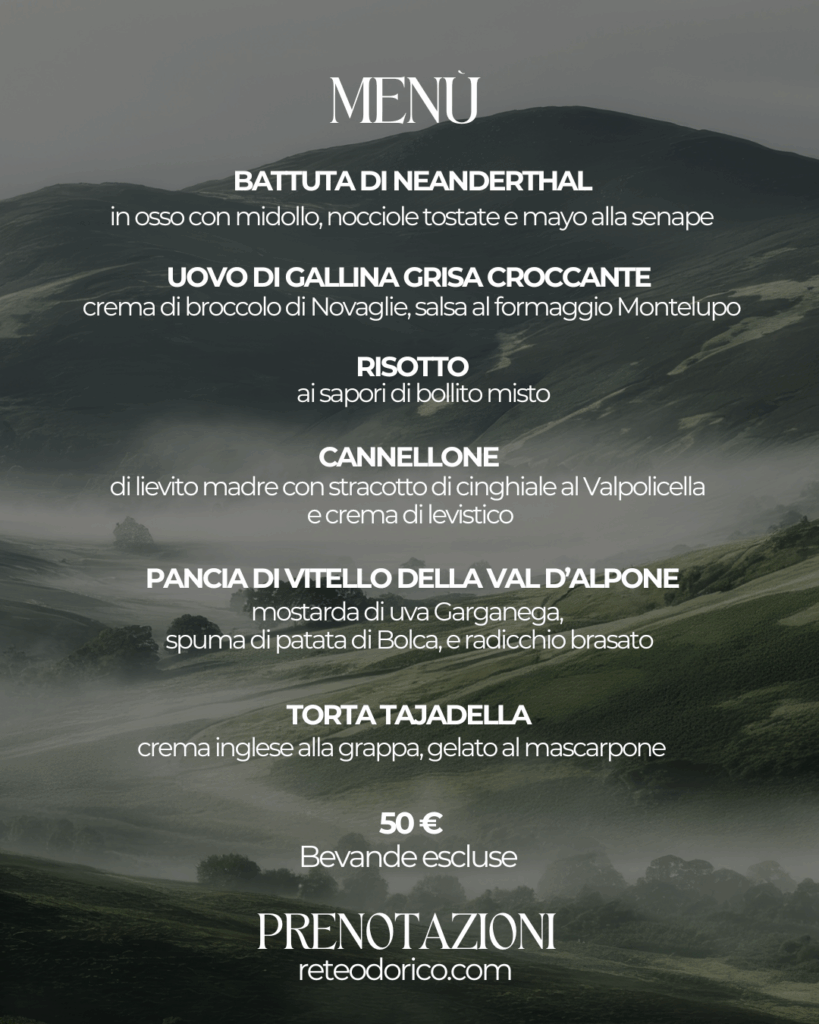 MENÙ

BATTUTA DI NEANDERTHAL
in osso con midollo, nocciole tostate e mayo alla senape

UOVO DI GALLINA GRISA CROCCANTE
crema di broccolo di Novaglie, salsa al formaggio Montelupo

RISOTTO
ai sapori di bollito misto

CANNELLONE
di lievito madre con stracotto di cinghiale al Valpolicella e crema di levistico

PANCIA DI VITELLO DELLA VAL D'ALPONE
mostarda di uva Garganega, spuma di patata di Bolca, e radicchio brasato

TORTA TAJADELLA
crema inglese alla grappa, gelato al mascarpone

50 €
Bevande escluse

PRENOTAZIONI
reteodorico.com